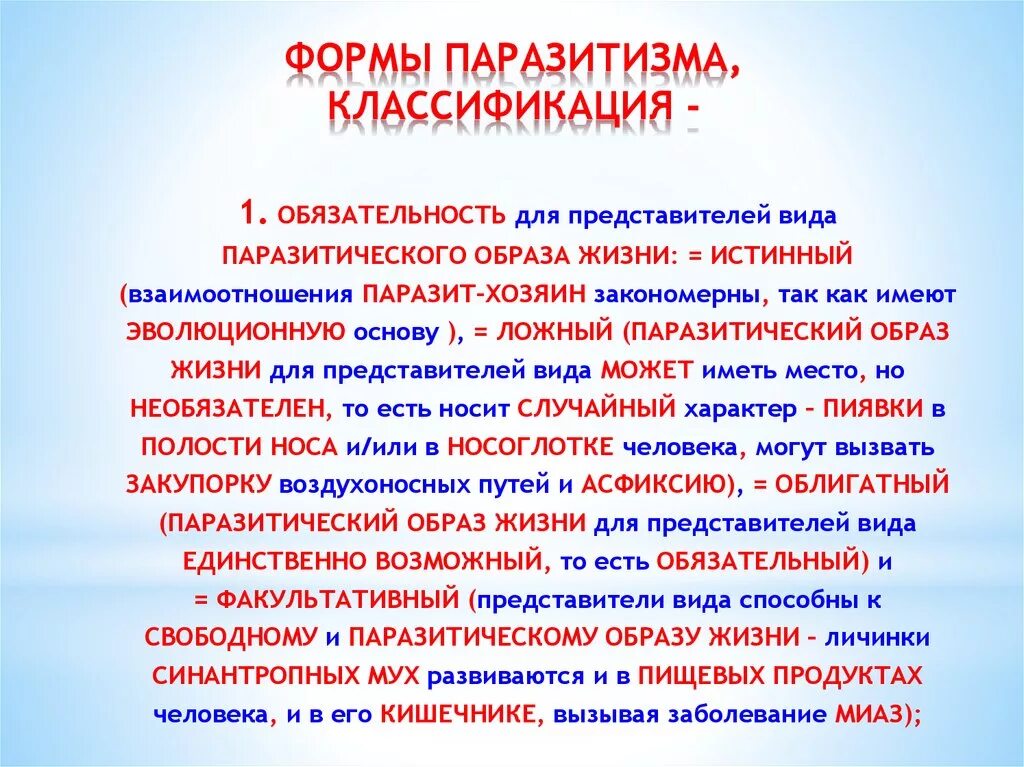 ФОРМЫ ПАРАЗИТИЗМА, КЛАССИФИКАЦИЯ -

1. ОБЯЗАТЕЛЬНОСТЬ для представителей вида ПАРАЗИТИЧЕСКОГО ОБРАЗА ЖИЗНИ: = ИСТИННЫЙ (взаимоотношения ПАРАЗИТ-ХОЗЯИН закономерны, так как имеют ЭВОЛЮЦИОННУЮ основу ), = ЛОЖНЫЙ (ПАРАЗИТИЧЕСКИЙ ОБРАЗ ЖИЗНИ для представителей вида МОЖЕТ иметь место, но НЕОБЯЗАТЕЛЕН, то есть носит СЛУЧАЙНЫЙ характер – ПИЯВКИ в ПОЛОСТИ НОСА и/или в НОСОГЛОТКЕ человека, могут вызвать ЗАКУПОРКУ воздухоносных путей и АСФИКСИЮ), = ОБЛИГАТНЫЙ (ПАРАЗИТИЧЕСКИЙ ОБРАЗ ЖИЗНИ для представителей вида ЕДИНСТВЕННО ВОЗМОЖНЫЙ, то есть ОБЯЗАТЕЛЬНЫЙ) и = ФАКУЛЬТАТИВНЫЙ (представители вида способны к СВОБОДНОМУ и ПАРАЗИТИЧЕСКОМУ ОБРАЗУ ЖИЗНИ – личинки СИНАНТРОПНЫХ МУХ развиваются и в ПИЩЕВЫХ ПРОДУКТАХ человека, и в его КИШЕЧНИКЕ, вызывая заболевание МИАЗ);